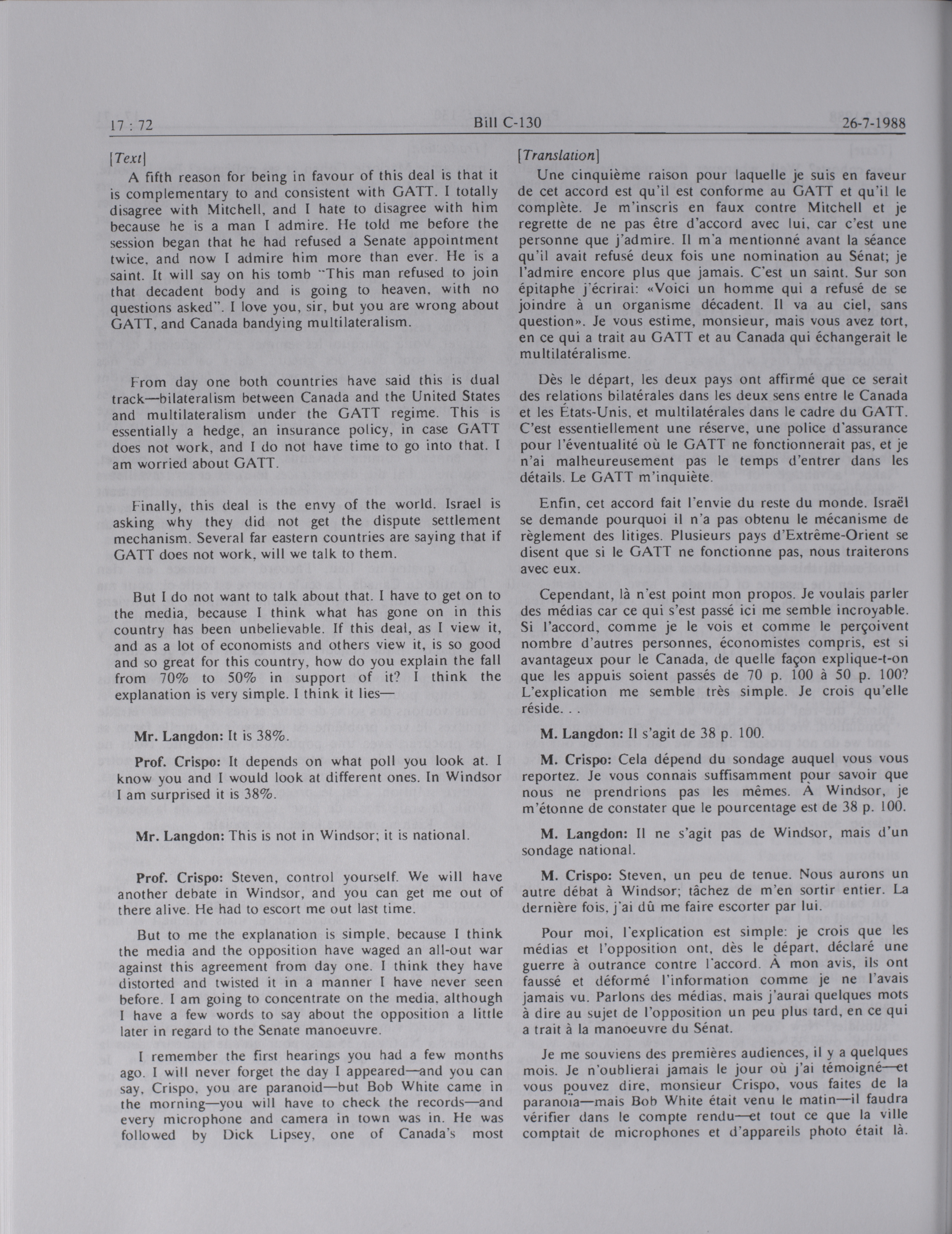 17 : 72 Bill C-130 26-7-1988

[Text]

A fifth reason for being in favour of this deal is that it is complementary to and consistent with GATT. I totally disagree with Mitchell, and I hate to disagree with him because he is a man I admire. He told me before the session began that he had refused a Senate appointment twice, and now I admire him more than ever. He is a saint. It will say on his tomb "This man refused to join that decadent body and is going to heaven, with no questions asked". I love you, sir, but you are wrong about GATT, and Canada bandying multilateralism.

From day one both countries have said this is dual track—bilateralism between Canada and the United States and multilateralism under the GATT regime. This is essentially a hedge, an insurance policy, in case GATT does not work, and I do not have time to go into that. I am worried about GATT.

Finally, this deal is the envy of the world. Israel is asking why they did not get the dispute settlement mechanism. Several far eastern countries are saying that if GATT does not work, will we talk to them.

But I do not want to talk about that. I have to get on to the media, because I think what has gone on in this country has been unbelievable. If this deal, as I view it, and as a lot of economists and others view it, is so good and so great for this country, how do you explain the fall from 70% to 50% in support of it? I think the explanation is very simple. I think it lies—

Mr. Langdon: It is 38%.

Prof. Crispo: It depends on what poll you look at. I know you and I would look at different ones. In Windsor I am surprised it is 38%.

Mr. Langdon: This is not in Windsor; it is national.

Prof. Crispo: Steven, control yourself. We will have another debate in Windsor, and you can get me out of there alive. He had to escort me out last time.

But to me the explanation is simple, because I think the media and the opposition have waged an all-out war against this agreement from day one. I think they have distorted and twisted it in a manner I have never seen before. I am going to concentrate on the media, although I have a few words to say about the opposition a little later in regard to the Senate manoeuvre.

I remember the first hearings you had a few months ago. I will never forget the day I appeared—and you can say, Crispo, you are paranoid—but Bob White came in the morning—you will have to check the records—and every microphone and camera in town was in. He was followed by Dick Lipsey, one of Canada's most

[Translation]

Une cinquième raison pour laquelle je suis en faveur de cet accord est qu'il est conforme au GATT et qu'il le complète. Je m'inscris en faux contre Mitchell et je regrette de ne pas être d'accord avec lui, car c'est une personne que j'admire. Il m'a mentionné avant la séance qu'il avait refusé deux fois une nomination au Sénat; je l'admire encore plus que jamais. C'est un saint. Sur son épitaphe j'écrirai: «Voici un homme qui a refusé de se joindre à un organisme décadent. Il va au ciel, sans question». Je vous estime, monsieur, mais vous avez tort, en ce qui a trait au GATT et au Canada qui échangerait le multilatéralisme.

Dès le départ, les deux pays ont affirmé que ce serait des relations bilatérales dans les deux sens entre le Canada et les États-Unis, et multilatérales dans le cadre du GATT. C'est essentiellement une réserve, une police d'assurance pour l'éventualité où le GATT ne fonctionnerait pas, et je n'ai malheureusement pas le temps d'entrer dans les détails. Le GATT m'inquiète.

Enfin, cet accord fait l'envie du reste du monde. Israël se demande pourquoi il n'a pas obtenu le mécanisme de règlement des litiges. Plusieurs pays d'Extrême-Orient se disent que si le GATT ne fonctionne pas, nous traiterons avec eux.

Cependant, là n'est point mon propos. Je voulais parler des médias car ce qui s'est passé ici me semble incroyable. Si l'accord, comme je le vois et comme le perçoivent nombre d'autres personnes, économistes compris, est si avantageux pour le Canada, de quelle façon explique-t-on que les appuis soient passés de 70 p. 100 à 50 p. 100? L'explication me semble très simple. Je crois qu'elle réside. . .

M. Langdon: Il s'agit de 38 p. 100.

M. Crispo: Cela dépend du sondage auquel vous vous reportez. Je vous connais suffisamment pour savoir que nous ne prendrions pas les mêmes. À Windsor, je m'étonne de constater que le pourcentage est de 38 p. 100.

M. Langdon: Il ne s'agit pas de Windsor, mais d'un sondage national.

M. Crispo: Steven, un peu de tenue. Nous aurons un autre débat à Windsor; tâchez de m'en sortir entier. La dernière fois, j'ai dû me faire escorter par lui.

Pour moi, l'explication est simple: je crois que les médias et l'opposition ont, dès le départ, déclaré une guerre à outrance contre l'accord. À mon avis, ils ont faussé et déformé l'information comme je ne l'avais jamais vu. Parlons des médias, mais j'aurai quelques mots à dire au sujet de l'opposition un peu plus tard, en ce qui a trait à la manoeuvre du Sénat.

Je me souviens des premières audiences, il y a quelques mois. Je n'oublierai jamais le jour où j'ai témoigné—et vous pouvez dire, monsieur Crispo, vous faites de la paranoïa—mais Bob White était venu le matin—il faudra vérifier dans le compte rendu—et tout ce que la ville comptait de microphones et d'appareils photo était là.